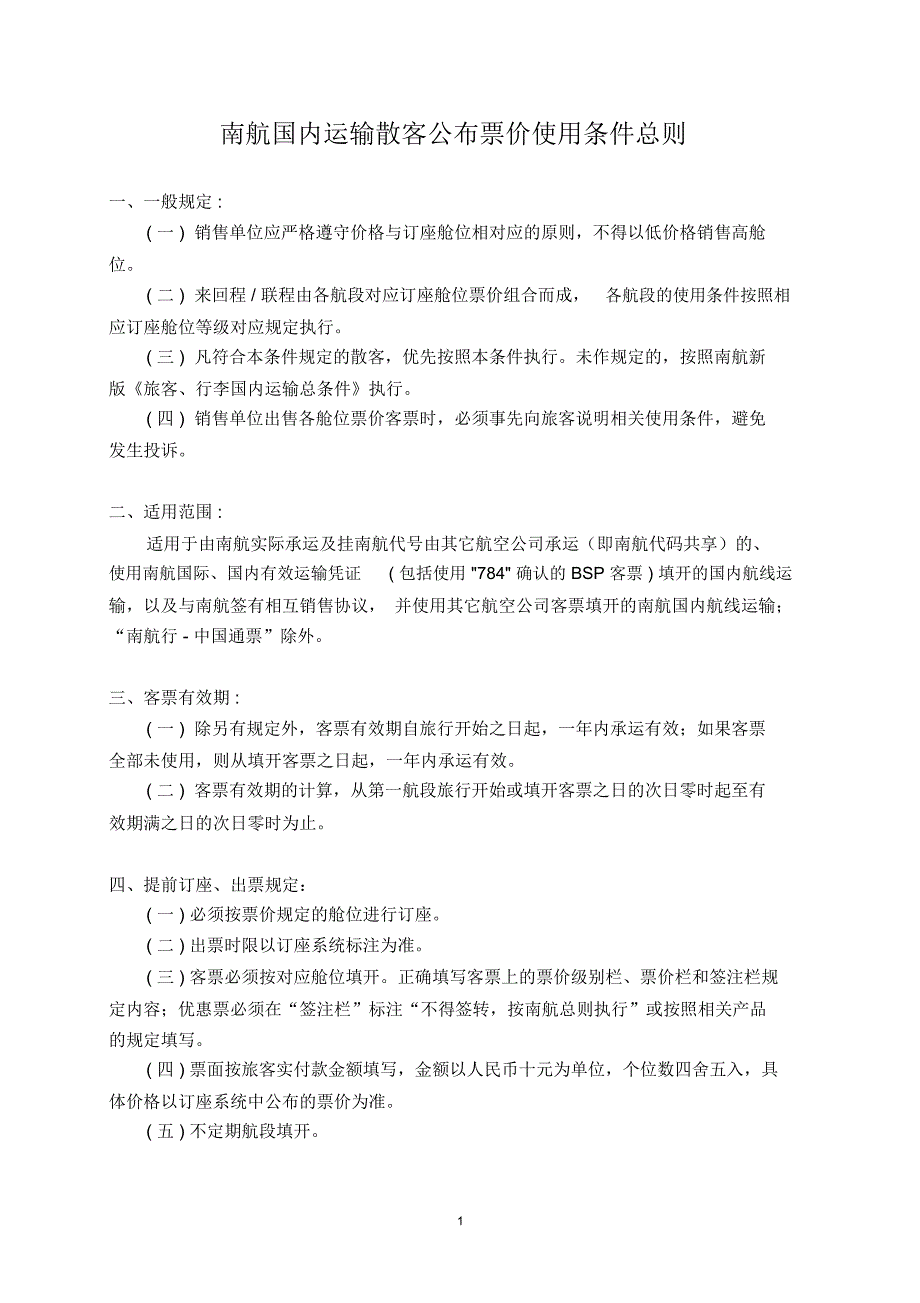 南航国内运输散客公布票价使用条件总则

一、一般规定：

（一）销售单位应严格遵守价格与订座舱位相对应的原则，不得以低价格销售高舱位。

（二）来回程 / 联程由各航段对应订座舱位票价组合而成，各航段的使用条件按照相应订座舱位等级对应规定执行。

（三）凡符合本条件规定的散客，优先按照本条件执行。未作规定的，按照南航新版《旅客、行李国内运输总条件》执行。

（四）销售单位出售各舱位票价客票时，必须事先向旅客说明相关使用条件，避免发生投诉。

二、适用范围：

适用于由南航实际承运及挂南航代号由其它航空公司承运（即南航代码共享）的、使用南航国际、国内有效运输凭证（包括使用 "784" 确认的 BSP 客票）填开的国内航线运输，以及与南航签有相互销售协议，并使用其它航空公司客票填开的南航国内航线运输；“南航行 - 中国通票”除外。

三、客票有效期：

（一）除另有规定外，客票有效期自旅行开始之日起，一年内承运有效；如果客票全部未使用，则从填开客票之日起，一年内承运有效。

（二）客票有效期的计算，从第一航段旅行开始或填开客票之日的次日零时起至有效期满之日的次日零时为止。

四、提前订座、出票规定：

（一）必须按票价规定的舱位进行订座。

（二）出票时限以订座系统标注为准。

（三）客票必须按对应舱位填开。正确填写客票上的票价级别栏、票价栏和签注栏规定内容；优惠票必须在“签注栏”标注“不得签转，按南航总则执行”或按照相关产品的规定填写。

（四）票面按旅客实付款金额填写，金额以人民币十元为单位，个位数四舍五入，具体价格以订座系统中公布的票价为准。

（五）不定期航段填开。

1